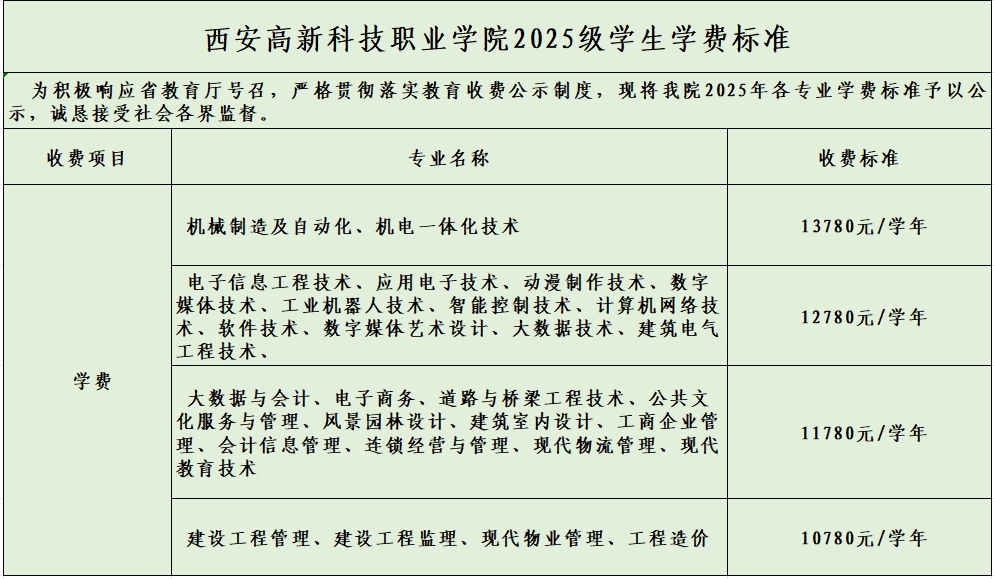 西安高新科技职业学院2025级学生学费标准

为积极响应省教育厅号召，严格贯彻落实教育收费公示制度，现将我院2025年各专业学费标准予以公示，诚恳接受社会各界监督。

| 收费项目 | 专业名称 | 收费标准 |
|---|---|---|
| 学费 | 机械制造及自动化、机电一体化技术 | 13780元/学年 |
| | 电子信息工程技术、应用电子技术、动漫制作技术、数字媒体技术、工业机器人技术、智能控制技术、计算机网络技术、软件技术、数字媒体艺术设计、大数据技术、建筑电气工程技术、 | 12780元/学年 |
| | 大数据与会计、电子商务、道路与桥梁工程技术、公共文化服务与管理、风景园林设计、建筑室内设计、工商企业管理、会计信息管理、连锁经营与管理、现代物流管理、现代教育技术 | 11780元/学年 |
| | 建设工程管理、建设工程监理、现代物业管理、工程造价 | 10780元/学年 |